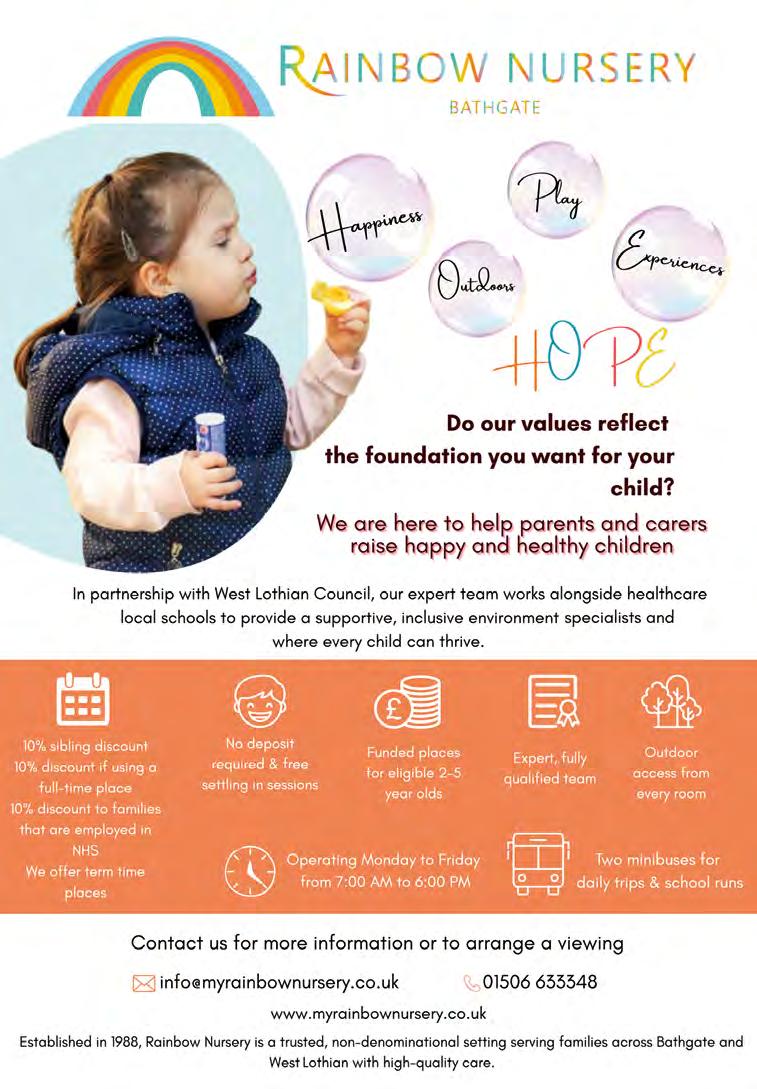 RAINBOW NURSERY
BATHGATE

Happiness

Play

Outdoors

Experiences

HOPE

Do our values reflect the foundation you want for your child?

We are here to help parents and carers raise happy and healthy children

In partnership with West Lothian Council, our expert team works alongside healthcare local schools to provide a supportive, inclusive environment specialists and where every child can thrive.

10% sibling discount
10% discount if using a full-time place
10% discount to families that are employed in NHS
We offer term time places

No deposit required & free settling in sessions

Funded places for eligible 2-5 year olds

Expert, fully qualified team

Outdoor access from every room

Operating Monday to Friday from 7:00 AM to 6:00 PM

Two minibuses for daily trips & school runs

Contact us for more information or to arrange a viewing

info@myrainbownursery.co.uk

01506 633348

www.myrainbownursery.co.uk

Established in 1988, Rainbow Nursery is a trusted, non-denominational setting serving families across Bathgate and West Lothian with high-quality care.